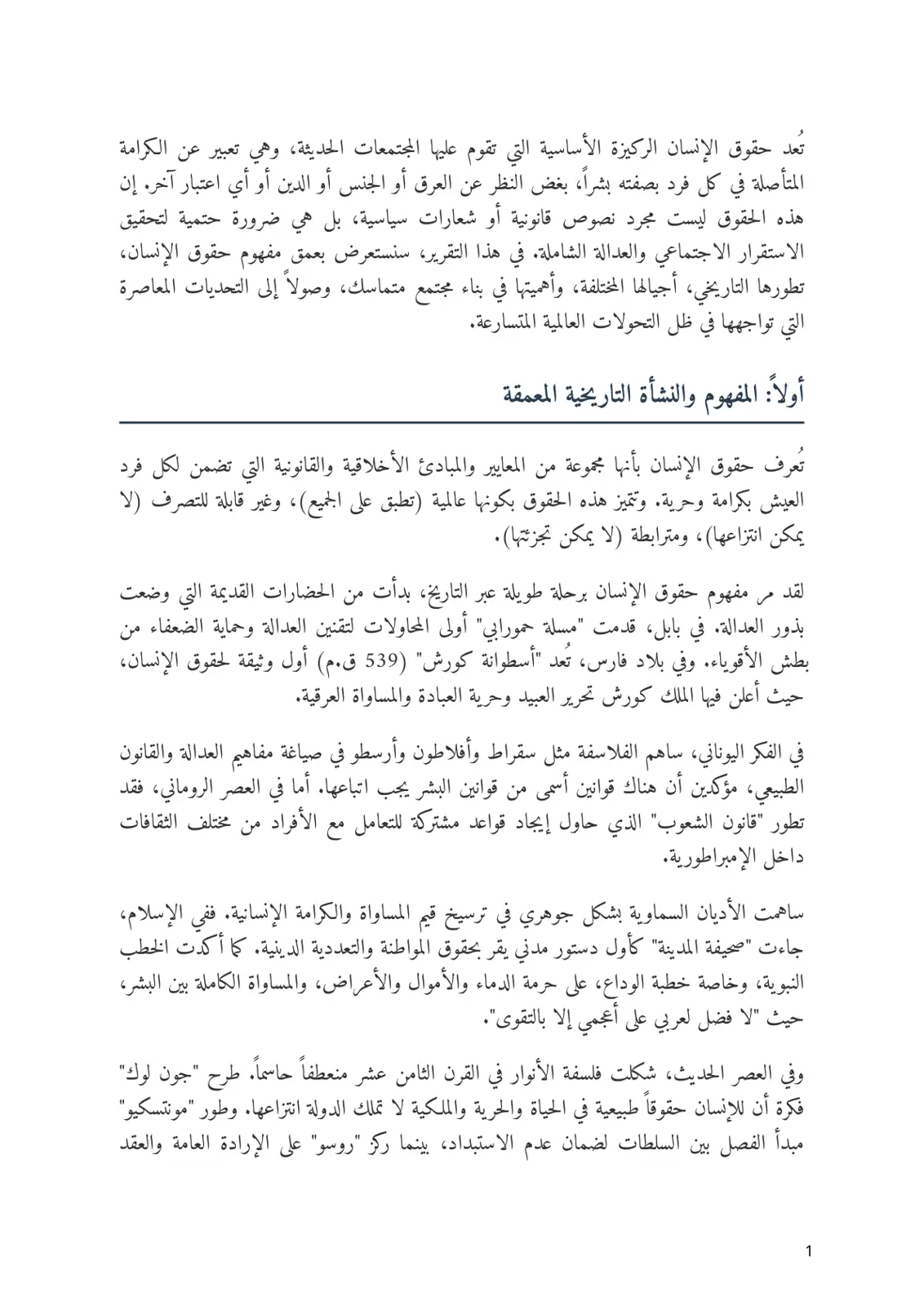 تُعد حقوق الإنسان الركيزة الأساسية التي تقوم عليها المجتمعات الحديثة، وهي تعبير عن الكرامة المتأصلة في كل فرد بصفته بشراً، بغض النظر عن العرق أو الجنس أو الدين أو أي اعتبار آخر. إن هذه الحقوق ليست مجرد نصوص قانونية أو شعارات سياسية، بل هي ضرورة حتمية لتحقيق الاستقرار الاجتماعي والعدالة الشاملة. في هذا التقرير، سنستعرض بعمق مفهوم حقوق الإنسان، تطورها التاريخي، أجيالها المختلفة، وأهميتها في بناء مجتمع متماسك، وصولاً إلى التحديات المعاصرة التي تواجهها في ظل التحولات العالمية المتسارعة.

أولاً: المفهوم والنشأة التاريخية المعمقة

تُعرف حقوق الإنسان بأنها مجموعة من المعايير والمبادئ الأخلاقية والقانونية التي تضمن لكل فرد العيش بكرامة وحرية. وتتميز هذه الحقوق بكونها عالمية (تطبق على الجميع)، وغير قابلة للتصرف (لا يمكن انتزاعها)، ومترابطة (لا يمكن تجزئتها).

لقد مر مفهوم حقوق الإنسان برحلة طويلة عبر التاريخ، بدأت من الحضارات القديمة التي وضعت بذور العدالة. في بابل، قدمت "مسلة حمورابي" أولى المحاولات لتقنين العدالة وحماية الضعفاء من بطش الأقوياء. وفي بلاد فارس، تُعد "أسطوانة كورش" (539 ق.م) أول وثيقة لحقوق الإنسان، حيث أعلن فيها الملك كورش تحرير العبيد وحرية العبادة والمساواة العرقية.

في الفكر اليوناني، ساهم الفلاسفة مثل سقراط وأفلاطون وأرسطو في صياغة مفاهيم العدالة والقانون الطبيعي، مؤكدين أن هناك قوانين أسمى من قوانين البشر يجب اتباعها. أما في العصر الروماني، فقد تطور "قانون الشعوب" الذي حاول إيجاد قواعد مشتركة للتعامل مع الأفراد من مختلف الثقافات داخل الإمبراطورية.

ساهمت الأديان السماوية بشكل جوهري في ترسيخ قيم المساواة والكرامة الإنسانية. ففي الإسلام، جاءت "صحيفة المدينة" كأول دستور مدني يقر بحقوق المواطنة والتعددية الدينية. كما أكدت الخطب النبوية، وخاصة خطبة الوداع، على حرمة الدماء والأموال والأعراض، والمساواة الكاملة بين البشر، حيث "لا فضل لعربي على أعجمي إلا بالتقوى".

وفي العصر الحديث، شكلت فلسفة الأنوار في القرن الثامن عشر منعطفاً حاسماً. طرح "جون لوك" فكرة أن للإنسان حقوقاً طبيعية في الحياة والحرية والملكية لا تملك الدولة انتزاعها. وطور "مونتسكيو" مبدأ الفصل بين السلطات لضمان عدم الاستبداد، بينما ركز "روسو" على الإرادة العامة والعقد

1